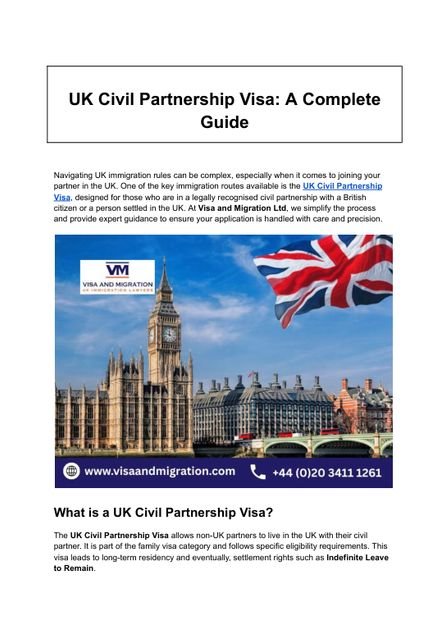 UK Civil Partnership Visa: A Complete Guide

Navigating UK immigration rules can be complex, especially when it comes to joining your partner in the UK. One of the key immigration routes available is the UK Civil Partnership Visa, designed for those who are in a legally recognised civil partnership with a British citizen or a person settled in the UK. At Visa and Migration Ltd, we simplify the process and provide expert guidance to ensure your application is handled with care and precision.

VM
VISA AND MIGRATION
UK IMMIGRATION LAWYERS

www.visaandmigration.com
+44 (0)20 3411 1261

What is a UK Civil Partnership Visa?

The UK Civil Partnership Visa allows non-UK partners to live in the UK with their civil partner. It is part of the family visa category and follows specific eligibility requirements. This visa leads to long-term residency and eventually, settlement rights such as Indefinite Leave to Remain.